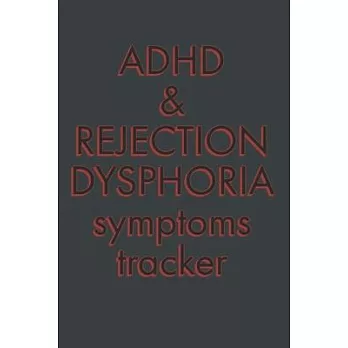 ADHD
&
REJECTION
DYSPHORIA
symptoms
tracker